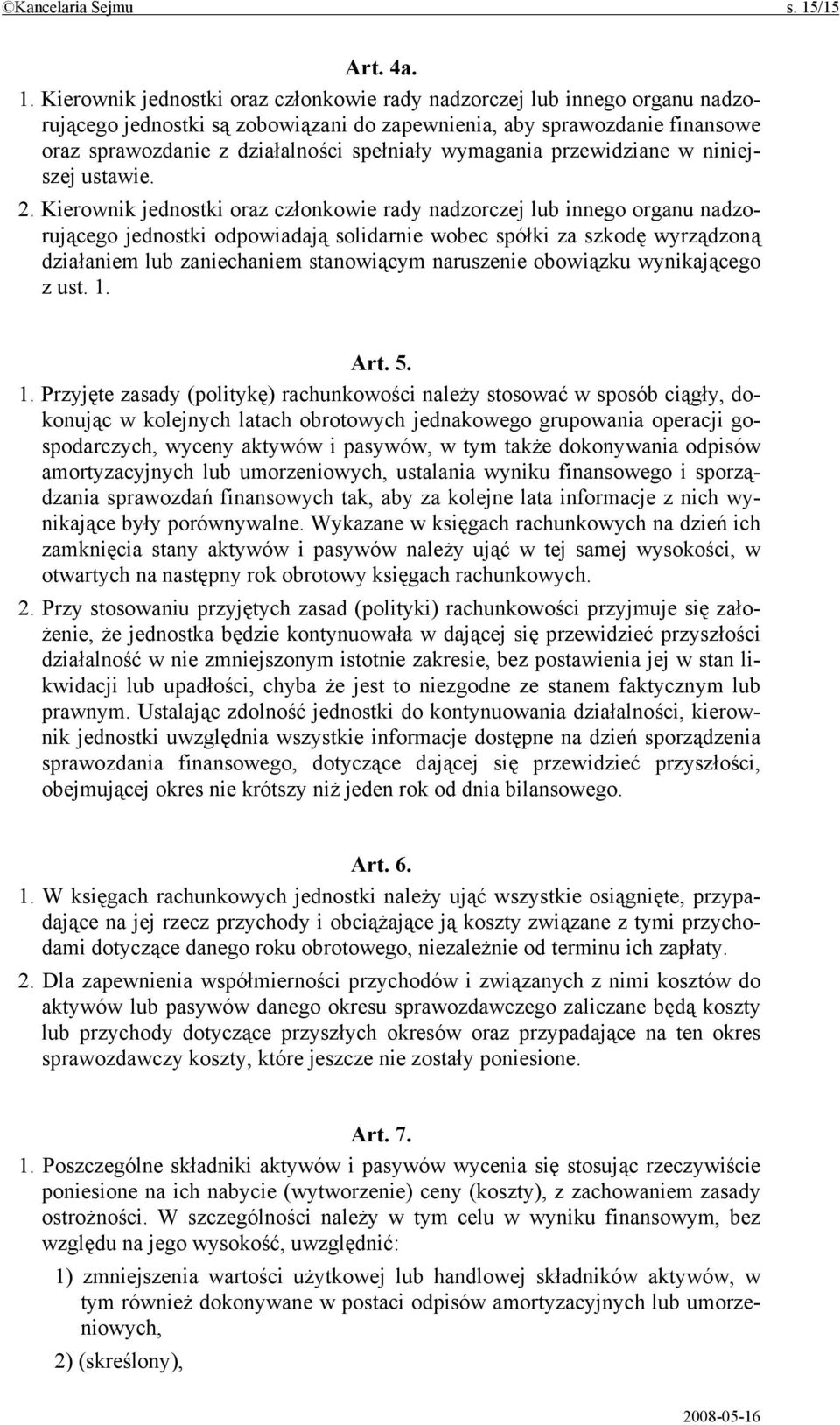 ©Kancelaria Sejmu s. 15/15

Art. 4a.

1. Kierownik jednostki oraz członkowie rady nadzorczej lub innego organu nadzorującego jednostki są zobowiązani do zapewnienia, aby sprawozdanie finansowe oraz sprawozdanie z działalności spełniały wymagania przewidziane w niniejszej ustawie.

2. Kierownik jednostki oraz członkowie rady nadzorczej lub innego organu nadzorującego jednostki odpowiadają solidarnie wobec spółki za szkodę wyrządzoną działaniem lub zaniechaniem stanowiącym naruszenie obowiązku wynikającego z ust. 1.

Art. 5.

1. Przyjęte zasady (politykę) rachunkowości należy stosować w sposób ciągły, dokonując w kolejnych latach obrotowych jednakowego grupowania operacji gospodarczych, wyceny aktywów i pasywów, w tym także dokonywania odpisów amortyzacyjnych lub umorzeniowych, ustalania wyniku finansowego i sporządzania sprawozdań finansowych tak, aby za kolejne lata informacje z nich wynikające były porównywalne. Wykazane w księgach rachunkowych na dzień ich zamknięcia stany aktywów i pasywów należy ująć w tej samej wysokości, w otwartych na następny rok obrotowy księgach rachunkowych.

2. Przy stosowaniu przyjętych zasad (polityki) rachunkowości przyjmuje się założenie, że jednostka będzie kontynuowała w dającej się przewidzieć przyszłości działalność w nie zmniejszonym istotnie zakresie, bez postawienia jej w stan likwidacji lub upadłości, chyba że jest to niezgodne ze stanem faktycznym lub prawnym. Ustalając zdolność jednostki do kontynuowania działalności, kierownik jednostki uwzględnia wszystkie informacje dostępne na dzień sporządzenia sprawozdania finansowego, dotyczące dającej się przewidzieć przyszłości, obejmującej okres nie krótszy niż jeden rok od dnia bilansowego.

Art. 6.

1. W księgach rachunkowych jednostki należy ująć wszystkie osiągnięte, przypadające na jej rzecz przychody i obciążające ją koszty związane z tymi przychodami dotyczące danego roku obrotowego, niezależnie od terminu ich zapłaty.

2. Dla zapewnienia współmierności przychodów i związanych z nimi kosztów do aktywów lub pasywów danego okresu sprawozdawczego zaliczane będą koszty lub przychody dotyczące przyszłych okresów oraz przypadające na ten okres sprawozdawczy koszty, które jeszcze nie zostały poniesione.

Art. 7.

1. Poszczególne składniki aktywów i pasywów wycenia się stosując rzeczywiście poniesione na ich nabycie (wytworzenie) ceny (koszty), z zachowaniem zasady ostrożności. W szczególności należy w tym celu w wyniku finansowym, bez względu na jego wysokość, uwzględnić:

1) zmniejszenia wartości użytkowej lub handlowej składników aktywów, w tym również dokonywane w postaci odpisów amortyzacyjnych lub umorzeniowych,

2) (skreślony),

2008-05-16